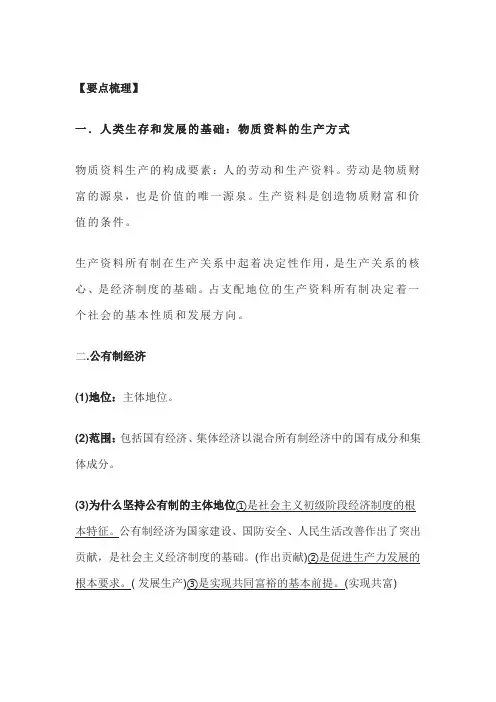 【要点梳理】

一．人类生存和发展的基础：物质资料的生产方式

物质资料生产的构成要素：人的劳动和生产资料。劳动是物质财富的源泉，也是价值的唯一源泉。生产资料是创造物质财富和价值的条件。

生产资料所有制在生产关系中起着决定性作用，是生产关系的核心、是经济制度的基础。占支配地位的生产资料所有制决定着一个社会的基本性质和发展方向。

二.公有制经济

(1)地位：主体地位。

(2)范围：包括国有经济、集体经济以混合所有制经济中的国有成分和集体成分。

(3)为什么坚持公有制的主体地位①是社会主义初级阶段经济制度的根本特征。公有制经济为国家建设、国防安全、人民生活改善作出了突出贡献，是社会主义经济制度的基础。(作出贡献)②是促进生产力发展的根本要求。( 发展生产)③是实现共同富裕的基本前提。(实现共富)